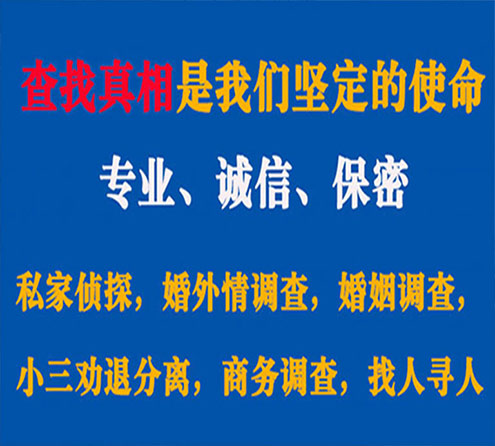 查找真相是我们坚定的使命

专业、诚信、保密

私家侦探，婚外情调查，婚姻调查，

小三劝退分离，商务调查，找人寻人